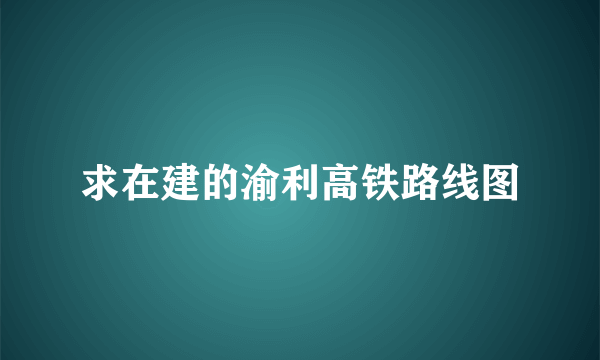 求在建的渝利高铁路线图